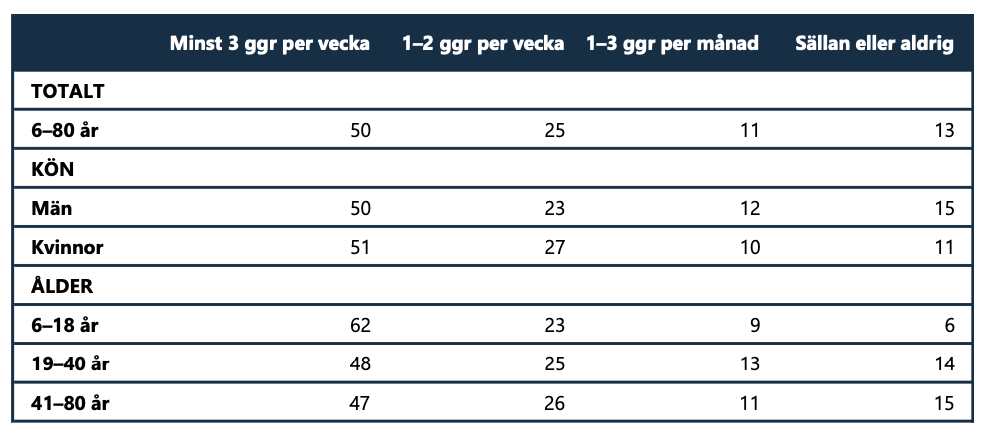 |  | Minst 3 ggr per vecka | 1–2 ggr per vecka | 1–3 ggr per månad | Sällan eller aldrig |
|---|---|---|---|---|
| TOTALT |  |  |  |  |
| 6–80 år | 50 | 25 | 11 | 13 |
| KÖN |  |  |  |  |
| Män | 50 | 23 | 12 | 15 |
| Kvinnor | 51 | 27 | 10 | 11 |
| ÅLDER |  |  |  |  |
| 6–18 år | 62 | 23 | 9 | 6 |
| 19–40 år | 48 | 25 | 13 | 14 |
| 41–80 år | 47 | 26 | 11 | 15 |